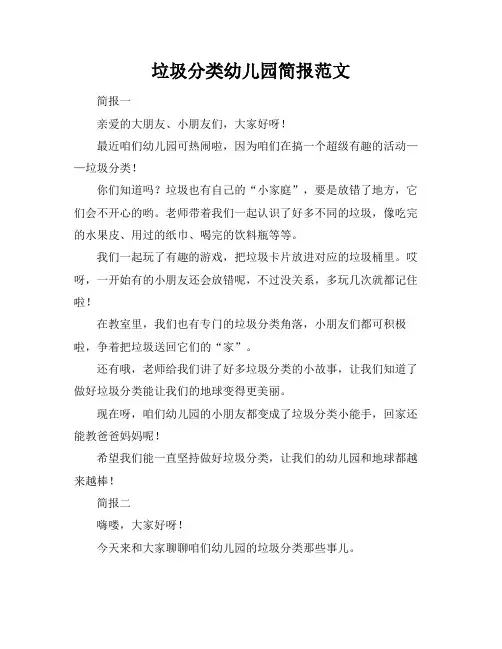 垃圾分类幼儿园简报范文

简报一

亲爱的大朋友、小朋友们，大家好呀！

最近咱们幼儿园可热闹啦，因为咱们在搞一个超级有趣的活动——垃圾分类！

你们知道吗？垃圾也有自己的“小家庭”，要是放错了地方，它们会不开心的哟。老师带着我们一起认识了好多不同的垃圾，像吃完的水果皮、用过的纸巾、喝完的饮料瓶等等。

我们一起玩了有趣的游戏，把垃圾卡片放进对应的垃圾桶里。哎呀，一开始有的小朋友还会放错呢，不过没关系，多玩几次就都记住啦！

在教室里，我们也有专门的垃圾分类角落，小朋友们都可积极啦，争着把垃圾送回它们的“家”。

还有哦，老师给我们讲了好多垃圾分类的小故事，让我们知道了做好垃圾分类能让我们的地球变得更美丽。

现在呀，咱们幼儿园的小朋友都变成了垃圾分类小能手，回家还能教爸爸妈妈呢！

希望我们能一直坚持做好垃圾分类，让我们的幼儿园和地球都越来越棒！

简报二

嗨喽，大家好呀！

今天来和大家聊聊咱们幼儿园的垃圾分类那些事儿。